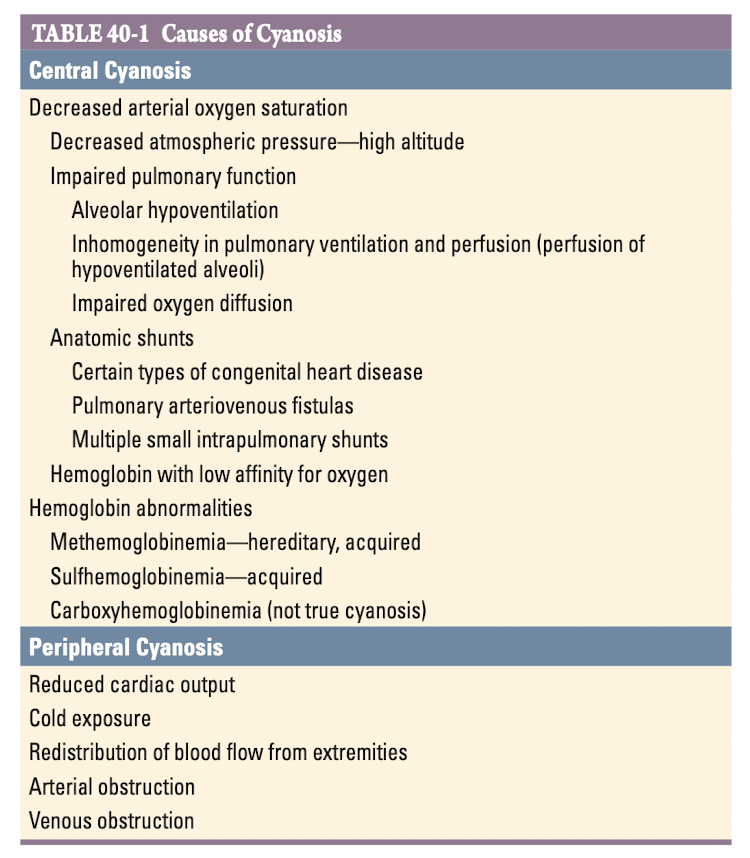 TABLE 40-1 Causes of Cyanosis

Central Cyanosis

Decreased arterial oxygen saturation
Decreased atmospheric pressure—high altitude
Impaired pulmonary function
Alveolar hypoventilation
Inhomogeneity in pulmonary ventilation and perfusion (perfusion of hypoventilated alveoli)
Impaired oxygen diffusion
Anatomic shunts
Certain types of congenital heart disease
Pulmonary arteriovenous fistulas
Multiple small intrapulmonary shunts
Hemoglobin with low affinity for oxygen
Hemoglobin abnormalities
Methemoglobinemia—hereditary, acquired
Sulfhemoglobinemia—acquired
Carboxyhemoglobinemia (not true cyanosis)

Peripheral Cyanosis

Reduced cardiac output
Cold exposure
Redistribution of blood flow from extremities
Arterial obstruction
Venous obstruction